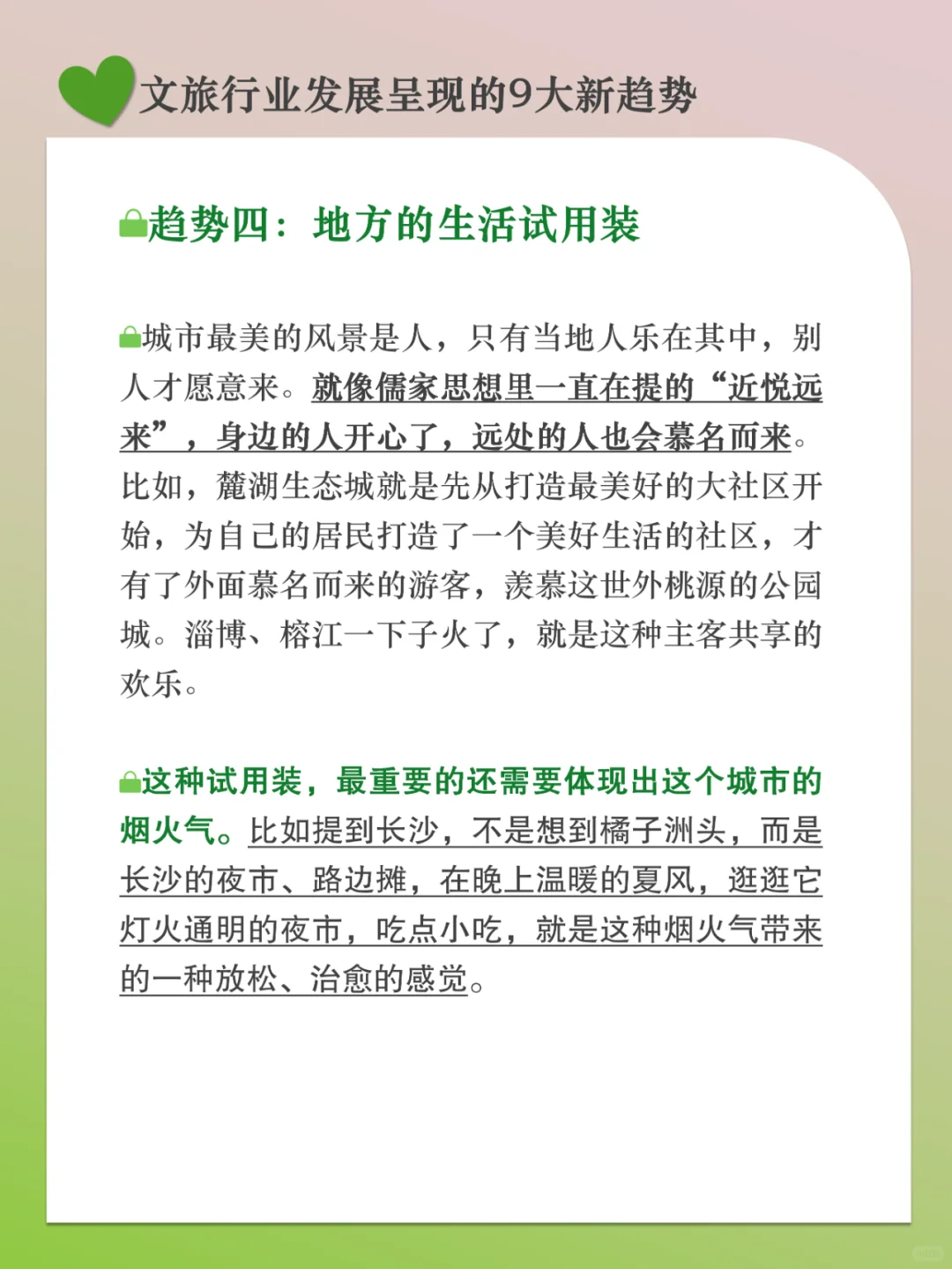 文旅行业发展呈现的9大新趋势

趋势四：地方的生活试用装

城市最美的风景是人，只有当地人乐在其中，别人才愿意来。就像儒家思想里一直在提的“近悦远来”，身边的人开心了，远处的人也会慕名而来。比如，麓湖生态城就是先从打造最美好的大社区开始，为自己的居民打造了一个美好生活的社区，才有了外面慕名而来的游客，羡慕这世外桃源的公园城。淄博、榕江一下子火了，就是这种主客共享的欢乐。

这种试用装，最重要的还需要体现出这个城市的烟火气。比如提到长沙，不是想到橘子洲头，而是长沙的夜市、路边摊，在晚上温暖的夏风，逛逛它灯火通明的夜市，吃点小吃，就是这种烟火气带来的一种放松、治愈的感觉。